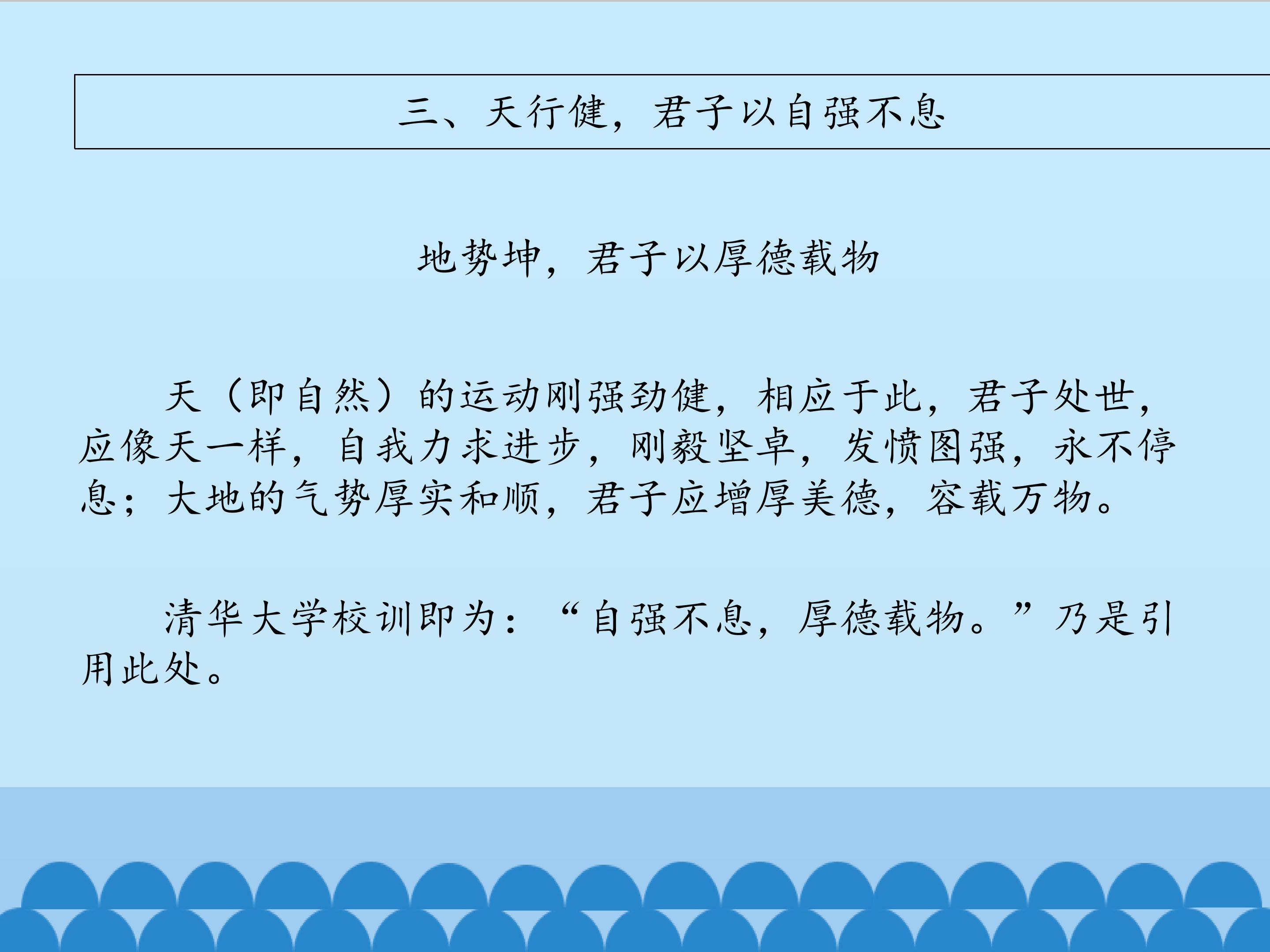 三、天行健，君子以自强不息

地势坤，君子以厚德载物

天（即自然）的运动刚强劲健，相应于此，君子处世，应像天一样，自我力求进步，刚毅坚卓，发愤图强，永不停息；大地的气势厚实和顺，君子应增厚美德，容载万物。

清华大学校训即为：“自强不息，厚德载物。”乃是引用此处。